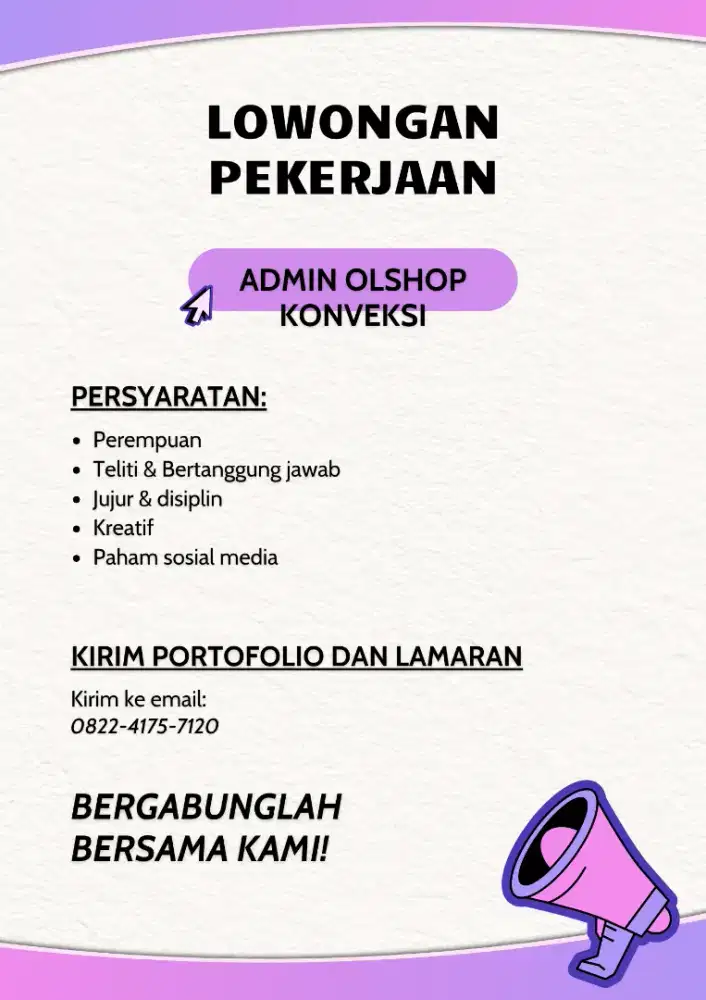 LOWONGAN PEKERJAAN

ADMIN OLSHOP KONVEKSI

PERSYARATAN:

- Perempuan
- Teliti & Bertanggung jawab
- Jujur & disiplin
- Kreatif
- Paham sosial media

KIRIM PORTOFOLIO DAN LAMARAN

Kirim ke email:
0822-4175-7120

BERGABUNGLAH BERSAMA KAMI!